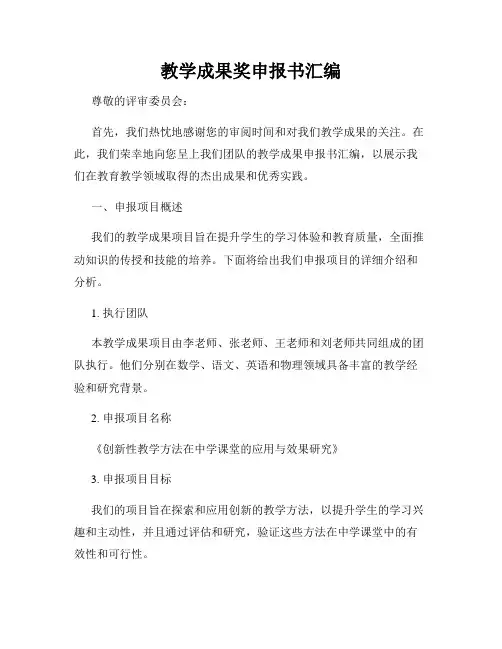 教学成果奖申报书汇编

尊敬的评审委员会：

首先，我们热忱地感谢您的审阅时间和对我们教学成果的关注。在此，我们荣幸地向您呈上我们团队的教学成果申报书汇编，以展示我们在教育教学领域取得的杰出成果和优秀实践。

一、申报项目概述

我们的教学成果项目旨在提升学生的学习体验和教育质量，全面推动知识的传授和技能的培养。下面将给出我们申报项目的详细介绍和分析。

1. 执行团队

本教学成果项目由李老师、张老师、王老师和刘老师共同组成的团队执行。他们分别在数学、语文、英语和物理领域具备丰富的教学经验和研究背景。

2. 申报项目名称

《创新性教学方法在中学课堂的应用与效果研究》

3. 申报项目目标

我们的项目旨在探索和应用创新的教学方法，以提升学生的学习兴趣和主动性，并且通过评估和研究，验证这些方法在中学课堂中的有效性和可行性。